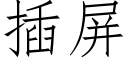 插屏